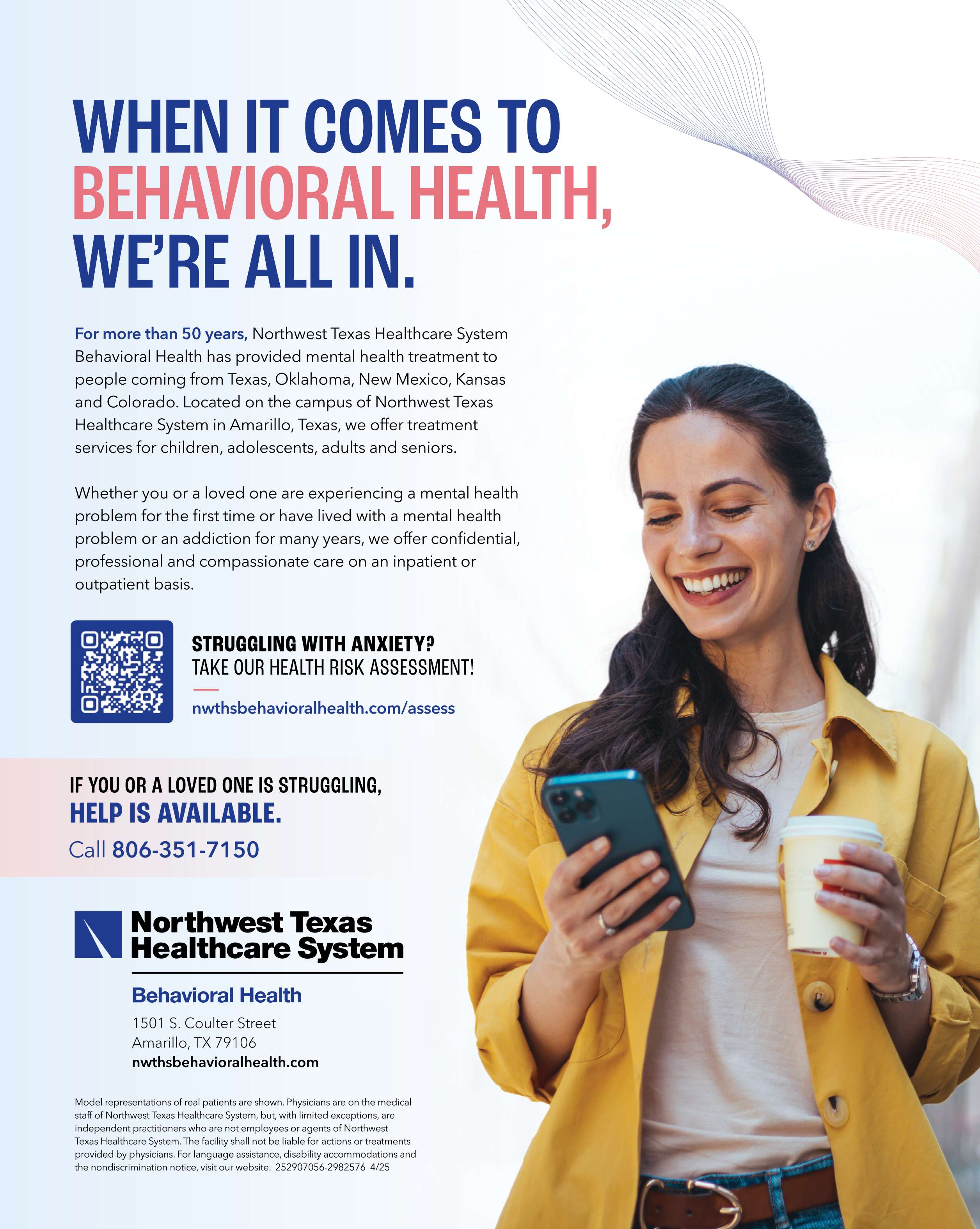 WHEN IT COMES TO BEHAVIORAL HEALTH, WE'RE ALL IN.

For more than 50 years, Northwest Texas Healthcare System Behavioral Health has provided mental health treatment to people coming from Texas, Oklahoma, New Mexico, Kansas and Colorado. Located on the campus of Northwest Texas Healthcare System in Amarillo, Texas, we offer treatment services for children, adolescents, adults and seniors.

Whether you or a loved one are experiencing a mental health problem for the first time or have lived with a mental health problem or an addiction for many years, we offer confidential, professional and compassionate care on an inpatient or outpatient basis.

STRUGGLING WITH ANXIETY?
TAKE OUR HEALTH RISK ASSESSMENT!
nwthsbehavioralhealth.com/assess

IF YOU OR A LOVED ONE IS STRUGGLING,
HELP IS AVAILABLE.
Call 806-351-7150

Northwest Texas Healthcare System
Behavioral Health
1501 S. Coulter Street
Amarillo, TX 79106
nwthsbehavioralhealth.com

Model representations of real patients are shown. Physicians are on the medical staff of Northwest Texas Healthcare System, but, with limited exceptions, are independent practitioners who are not employees or agents of Northwest Texas Healthcare System. The facility shall not be liable for actions or treatments provided by physicians. For language assistance, disability accommodations and the nondiscrimination notice, visit our website. 252907056-2982576 4/25